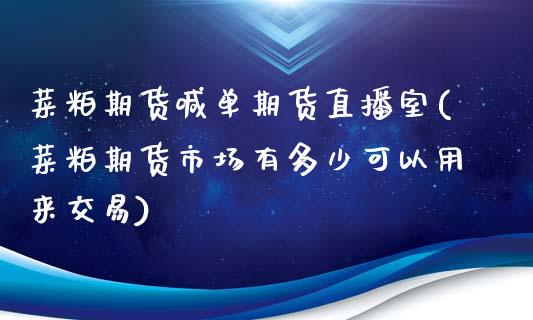 菜粕期货喊单期货直播室(菜粕期货市场有多少可以用来交易)